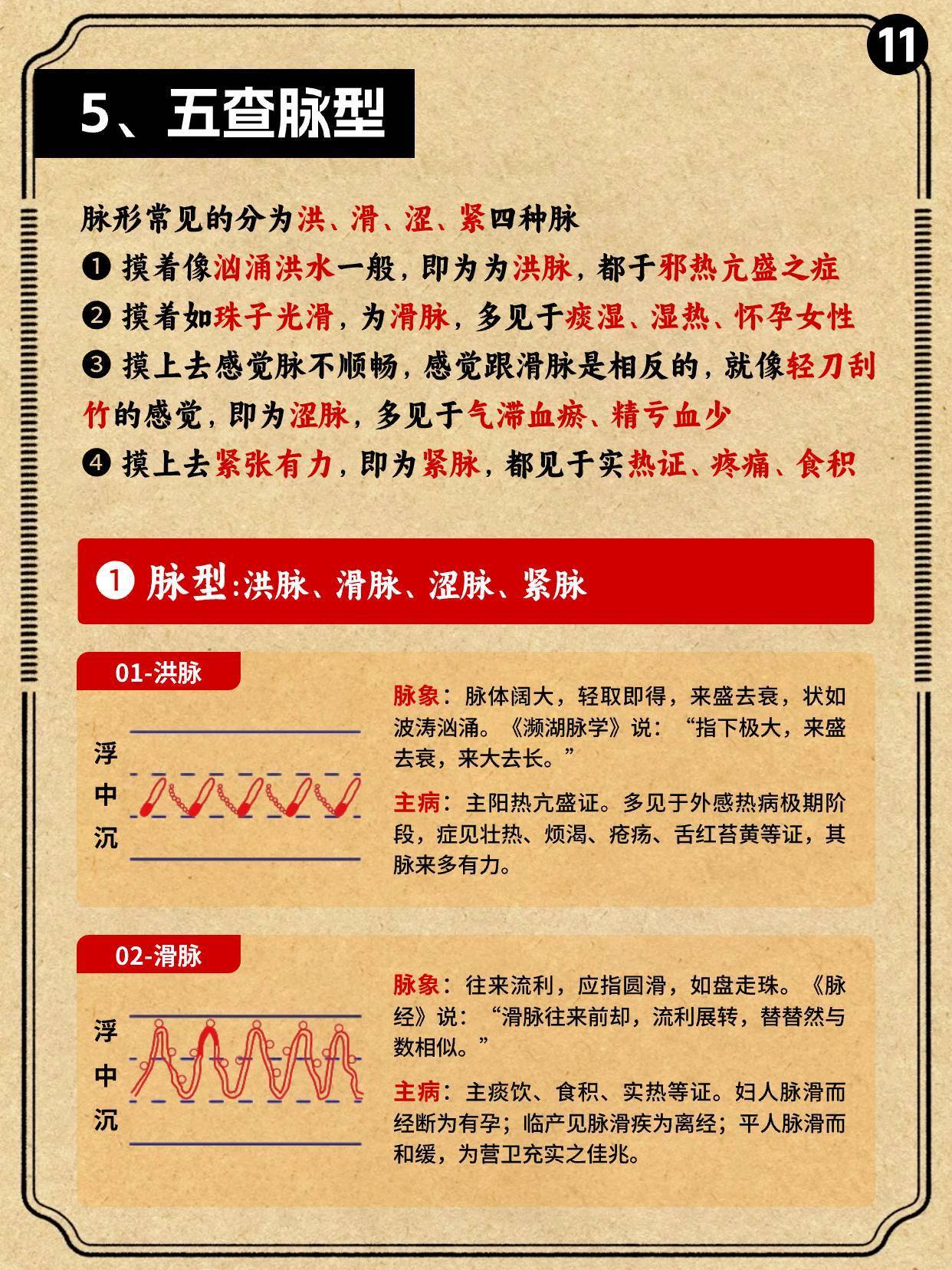 11

5、五查脉型

脉形常见的分为洪、滑、涩、紧四种脉
❶ 摸着像汹涌洪水一般，即为为洪脉，都于邪热亢盛之症
❷ 摸着如珠子光滑，为滑脉，多见于痰湿、湿热、怀孕女性
❸ 摸上去感觉脉不顺畅，感觉跟滑脉是相反的，就像轻刀刮竹的感觉，即为涩脉，多见于气滞血瘀、精亏血少
❹ 摸上去紧张有力，即为紧脉，都见于实热证、疼痛、食积

❶ 脉型:洪脉、滑脉、涩脉、紧脉

01-洪脉

浮
中
沉

脉象：脉体阔大，轻取即得，来盛去衰，状如波涛汹涌。《濒湖脉学》说：“指下极大，来盛去衰，来大去长。”

主病：主阳热亢盛证。多见于外感热病极期阶段，症见壮热、烦渴、疮疡、舌红苔黄等证，其脉来多有力。

02-滑脉

浮
中
沉

脉象：往来流利，应指圆滑，如盘走珠。《脉经》说：“滑脉往来前却，流利展转，替替然与数相似。”

主病：主痰饮、食积、实热等证。妇人脉滑而经断为有孕；临产见脉滑疾为离经；平人脉滑而和缓，为营卫充实之佳兆。